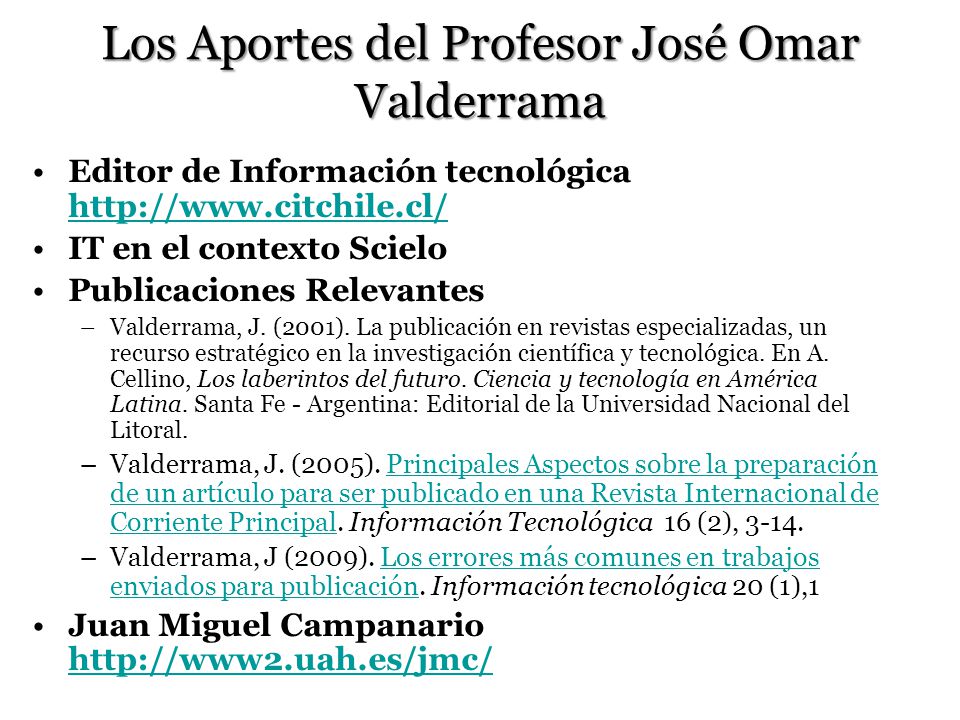 Los Aportes del Profesor José Omar Valderrama

• Editor de Información tecnológica http://www.citchile.cl/

• IT en el contexto Scielo

• Publicaciones Relevantes

– Valderrama, J. (2001). La publicación en revistas especializadas, un recurso estratégico en la investigación científica y tecnológica. En A. Cellino, Los laberintos del futuro. Ciencia y tecnología en América Latina. Santa Fe - Argentina: Editorial de la Universidad Nacional del Litoral.

– Valderrama, J. (2005). Principales Aspectos sobre la preparación de un artículo para ser publicado en una Revista Internacional de Corriente Principal. Información Tecnológica 16 (2), 3-14.

– Valderrama, J (2009). Los errores más comunes en trabajos enviados para publicación. Información tecnológica 20 (1),1

• Juan Miguel Campanario http://www2.uah.es/jmc/